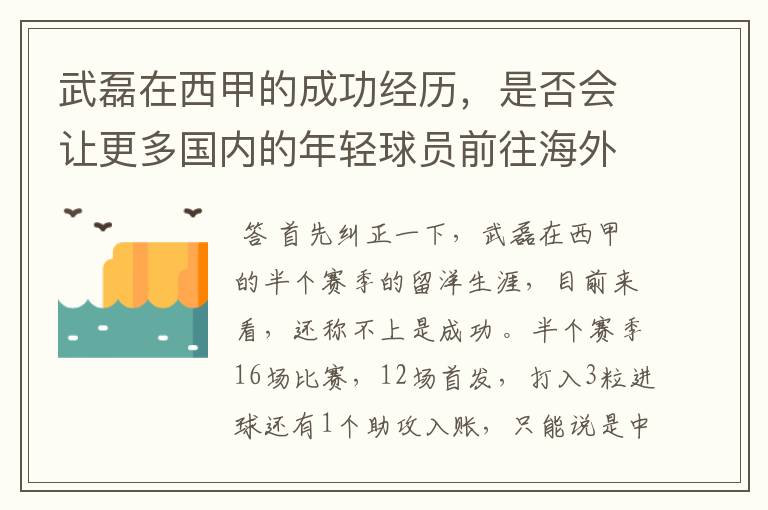 武磊在西甲的成功经历，是否会让更多国内的年轻球员前往海外

答 首先纠正一下，武磊在西甲的半个赛季的留洋生涯，目前来看，还称不上是成功。半个赛季16场比赛，12场首发，打入3粒进球还有1个助攻入账，只能说是中